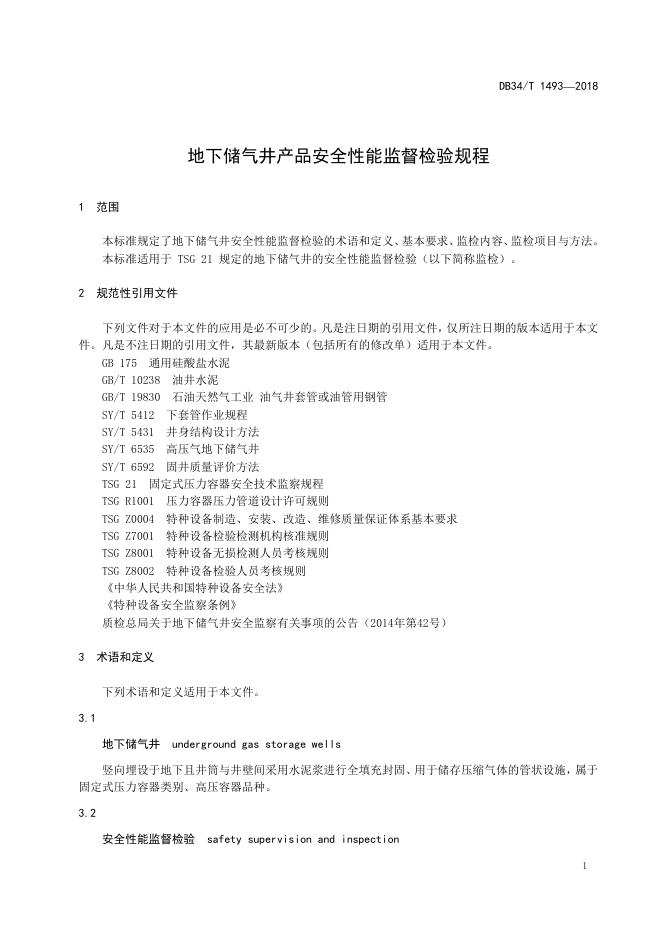 DB34/T 1493—2018

地下储气井产品安全性能监督检验规程

1 范围

本标准规定了地下储气井安全性能监督检验的术语和定义、基本要求、监检内容、监检项目与方法。
本标准适用于 TSG 21 规定的地下储气井的安全性能监督检验（以下简称监检）。

2 规范性引用文件

下列文件对于本文件的应用是必不可少的。凡是注日期的引用文件，仅所注日期的版本适用于本文件。凡是不注日期的引用文件，其最新版本（包括所有的修改单）适用于本文件。
GB 175 通用硅酸盐水泥
GB/T 10238 油井水泥
GB/T 19830 石油天然气工业 油气井套管或油管用钢管
SY/T 5412 下套管作业规程
SY/T 5431 井身结构设计方法
SY/T 6535 高压气地下储气井
SY/T 6592 固井质量评价方法
TSG 21 固定式压力容器安全技术监察规程
TSG R1001 压力容器压力管道设计许可规则
TSG Z0004 特种设备制造、安装、改造、维修质量保证体系基本要求
TSG Z7001 特种设备检验检测机构核准规则
TSG Z8001 特种设备无损检测人员考核规则
TSG Z8002 特种设备检验人员考核规则
《中华人民共和国特种设备安全法》
《特种设备安全监察条例》
质检总局关于地下储气井安全监察有关事项的公告（2014年第42号）

3 术语和定义

下列术语和定义适用于本文件。

3.1

地下储气井 underground gas storage wells

竖向埋设于地下且井筒与井壁间采用水泥浆进行全填充封固、用于储存压缩气体的管状设施，属于固定式压力容器类别、高压容器品种。

3.2

安全性能监督检验 safety supervision and inspection

1